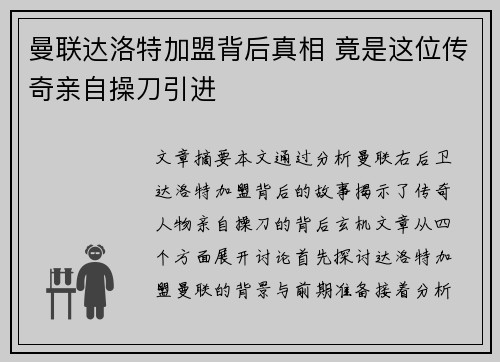 曼联达洛特加盟背后真相 竟是这位传奇亲自操刀引进

文章摘要本文通过分析曼联右后卫达洛特加盟背后的故事揭示了传奇人物亲自操刀的背后玄机文章从四个方面展开讨论首先探讨达洛特加盟曼联的背景与前期准备接着分析